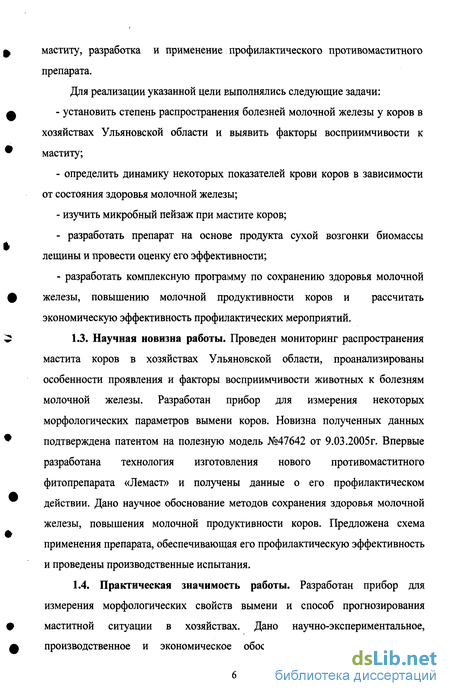 маститу, разработка и применение профилактического противомаститного препарата.

Для реализации указанной цели выполнялись следующие задачи:

- установить степень распространения болезней молочной железы у коров в хозяйствах Ульяновской области и выявить факторы восприимчивости к маститу;

- определить динамику некоторых показателей крови коров в зависимости от состояния здоровья молочной железы;

- изучить микробный пейзаж при мастите коров;

- разработать препарат на основе продукта сухой возгонки биомассы лещины и провести оценку его эффективности;

- разработать комплексную программу по сохранению здоровья молочной железы, повышению молочной продуктивности коров и рассчитать экономическую эффективность профилактических мероприятий.

**1.3. Научная новизна работы.** Проведен мониторинг распространения мастита коров в хозяйствах Ульяновской области, проанализированы особенности проявления и факторы восприимчивости животных к болезням молочной железы. Разработан прибор для измерения некоторых морфологических параметров вымени коров. Новизна полученных данных подтверждена патентом на полезную модель №47642 от 9.03.2005г. Впервые разработана технология изготовления нового противомаститного фитопрепарата «Лемаст» и получены данные о его профилактическом действии. Дано научное обоснование методов сохранения здоровья молочной железы, повышения молочной продуктивности коров. Предложена схема применения препарата, обеспечивающая его профилактическую эффективность и проведены производственные испытания.

**1.4. Практическая значимость работы.** Разработан прибор для измерения морфологических свойств вымени и способ прогнозирования маститной ситуации в хозяйствах. Дано научно-экспериментальное, производственное и экономическое обос

6

dsLib.net
библиотека диссертаций